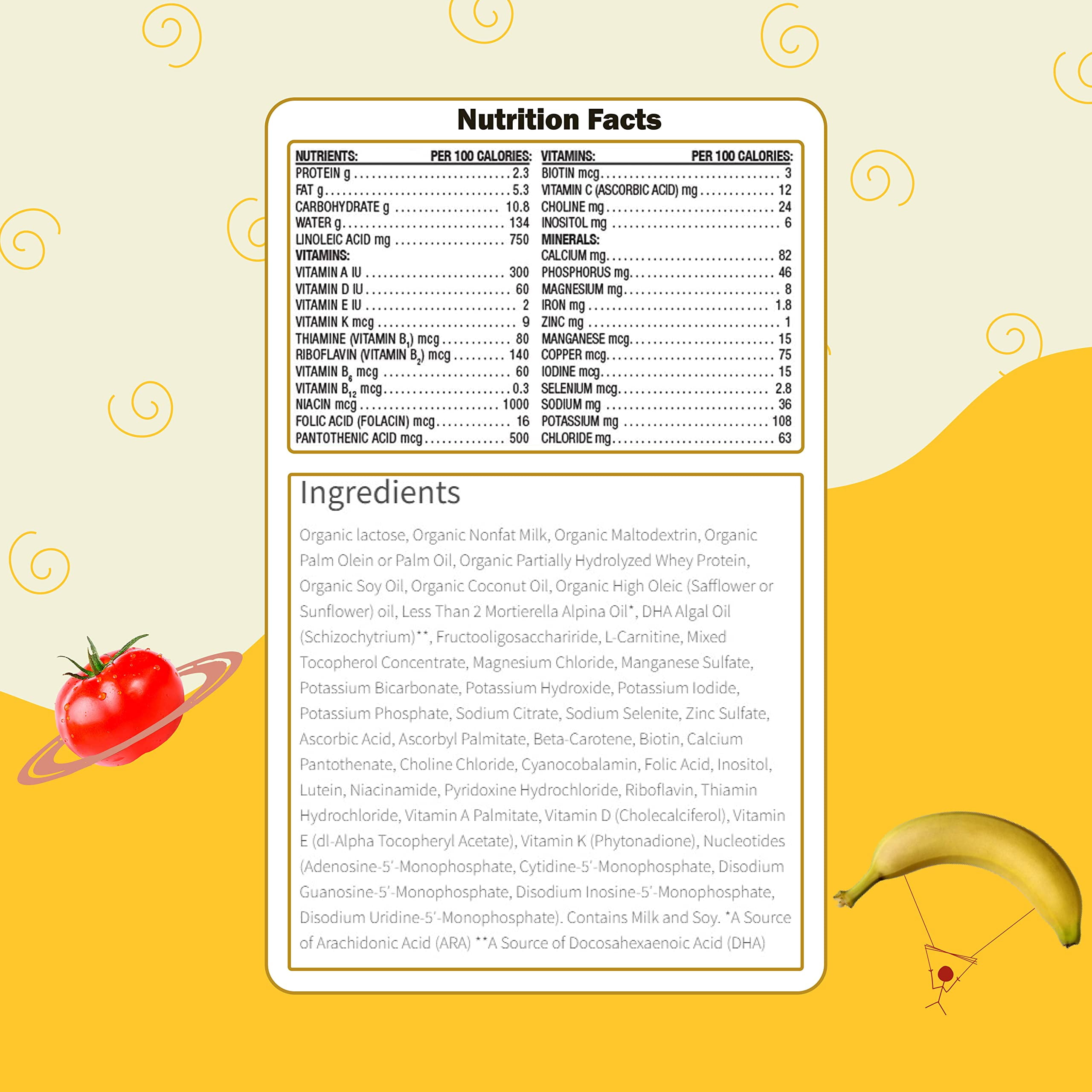 Nutrition Facts

| NUTRIENTS: | PER 100 CALORIES: |
|---|---|
| PROTEIN g | 2.3 |
| FAT g | 5.3 |
| CARBOHYDRATE g | 10.8 |
| WATER g | 134 |
| LINOLEIC ACID mg | 750 |
| VITAMINS: | |
| VITAMIN A IU | 300 |
| VITAMIN D IU | 60 |
| VITAMIN E IU | 2 |
| VITAMIN K mcg | 9 |
| THIAMINE (VITAMIN $B_1$) mcg | 80 |
| RIBOFLAVIN (VITAMIN $B_2$) mcg | 140 |
| VITAMIN $B_6$ mcg | 60 |
| VITAMIN $B_{12}$ mcg | 0.3 |
| NIACIN mcg | 1000 |
| FOLIC ACID (FOLACIN) mcg | 16 |
| PANTOTHENIC ACID mcg | 500 |

| VITAMINS: | PER 100 CALORIES: |
|---|---|
| BIOTIN mcg | 3 |
| VITAMIN C (ASCORBIC ACID) mg | 12 |
| CHOLINE mg | 24 |
| INOSITOL mg | 6 |
| MINERALS: | |
| CALCIUM mg | 82 |
| PHOSPHORUS mg | 46 |
| MAGNESIUM mg | 8 |
| IRON mg | 1.8 |
| ZINC mg | 1 |
| MANGANESE mcg | 15 |
| COPPER mcg | 75 |
| IODINE mcg | 15 |
| SELENIUM mcg | 2.8 |
| SODIUM mg | 36 |
| POTASSIUM mg | 108 |
| CHLORIDE mg | 63 |

Ingredients

Organic lactose, Organic Nonfat Milk, Organic Maltodextrin, Organic Palm Olein or Palm Oil, Organic Partially Hydrolyzed Whey Protein, Organic Soy Oil, Organic Coconut Oil, Organic High Oleic (Safflower or Sunflower) oil, Less Than 2 Mortierella Alpina Oil*, DHA Algal Oil (Schizochytrium)**, Fructooligosacchariride, L-Carnitine, Mixed Tocopherol Concentrate, Magnesium Chloride, Manganese Sulfate, Potassium Bicarbonate, Potassium Hydroxide, Potassium Iodide, Potassium Phosphate, Sodium Citrate, Sodium Selenite, Zinc Sulfate, Ascorbic Acid, Ascorbyl Palmitate, Beta-Carotene, Biotin, Calcium Pantothenate, Choline Chloride, Cyanocobalamin, Folic Acid, Inositol, Lutein, Niacinamide, Pyridoxine Hydrochloride, Riboflavin, Thiamin Hydrochloride, Vitamin A Palmitate, Vitamin D (Cholecalciferol), Vitamin E (dl-Alpha Tocopheryl Acetate), Vitamin K (Phytonadione), Nucleotides (Adenosine-5'-Monophosphate, Cytidine-5'-Monophosphate, Disodium Guanosine-5'-Monophosphate, Disodium Inosine-5'-Monophosphate, Disodium Uridine-5'-Monophosphate). Contains Milk and Soy. *A Source of Arachidonic Acid (ARA) **A Source of Docosahexaenoic Acid (DHA)